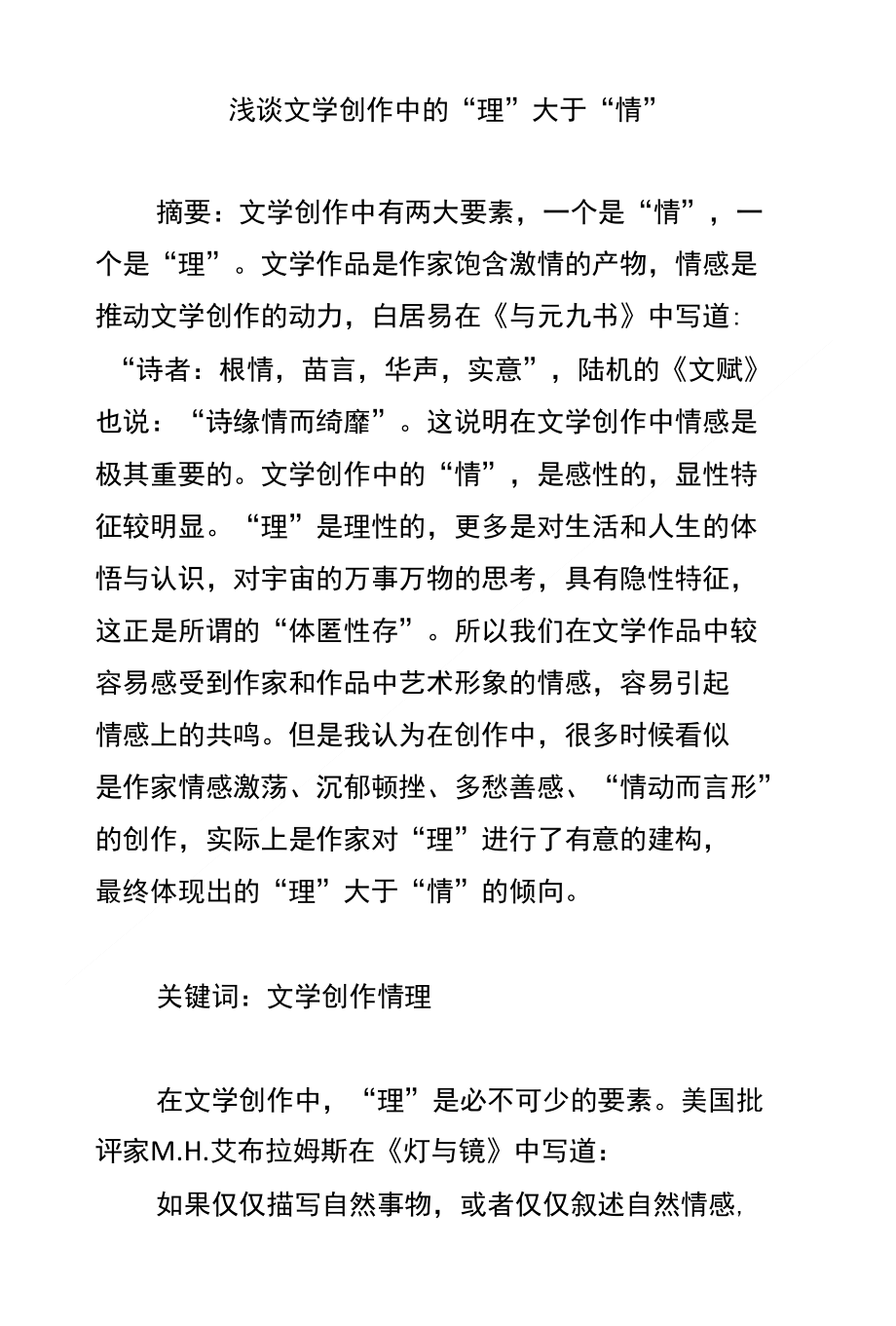 浅谈文学创作中的“理”大于“情”

摘要：文学创作中有两大要素，一个是“情”，一个是“理”。文学作品是作家饱含激情的产物，情感是推动文学创作的动力，白居易在《与元九书》中写道:“诗者：根情，苗言，华声，实意”，陆机的《文赋》也说：“诗缘情而绮靡”。这说明在文学创作中情感是极其重要的。文学创作中的“情”，是感性的，显性特征较明显。“理”是理性的，更多是对生活和人生的体悟与认识，对宇宙的万事万物的思考，具有隐性特征，这正是所谓的“体匿性存”。所以我们在文学作品中较容易感受到作家和作品中艺术形象的情感，容易引起情感上的共鸣。但是我认为在创作中，很多时候看似是作家情感激荡、沉郁顿挫、多愁善感、“情动而言形”的创作，实际上是作家对“理”进行了有意的建构，最终体现出的“理”大于“情”的倾向。

关键词：文学创作情理

在文学创作中，“理”是必不可少的要素。美国批评家M.H.艾布拉姆斯在《灯与镜》中写道：

如果仅仅描写自然事物，或者仅仅叙述自然情感,